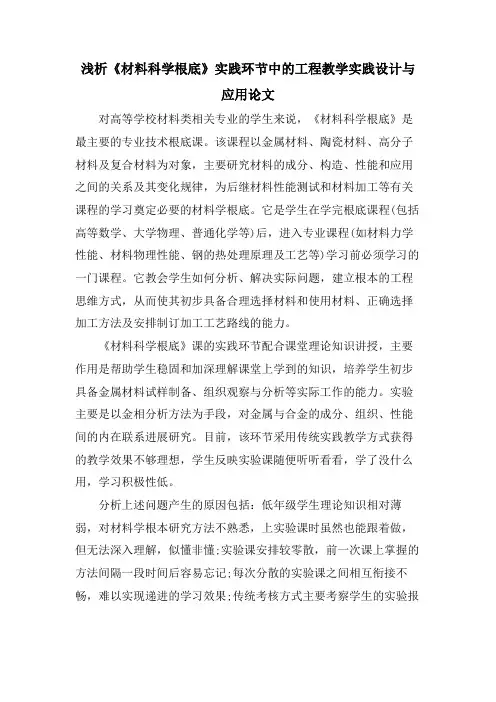 浅析《材料科学根底》实践环节中的工程教学实践设计与应用论文

对高等学校材料类相关专业的学生来说，《材料科学根底》是最主要的专业技术根底课。该课程以金属材料、陶瓷材料、高分子材料及复合材料为对象，主要研究材料的成分、构造、性能和应用之间的关系及其变化规律，为后继材料性能测试和材料加工等有关课程的学习奠定必要的材料学根底。它是学生在学完根底课程(包括高等数学、大学物理、普通化学等)后，进入专业课程(如材料力学性能、材料物理性能、钢的热处理原理及工艺等)学习前必须学习的一门课程。它教会学生如何分析、解决实际问题，建立根本的工程思维方式，从而使其初步具备合理选择材料和使用材料、正确选择加工方法及安排制订加工工艺路线的能力。

《材料科学根底》课的实践环节配合课堂理论知识讲授，主要作用是帮助学生稳固和加深理解课堂上学到的知识，培养学生初步具备金属材料试样制备、组织观察与分析等实际工作的能力。实验主要是以金相分析方法为手段，对金属与合金的成分、组织、性能间的内在联系进展研究。目前，该环节采用传统实践教学方式获得的教学效果不够理想，学生反映实验课随便听听看看，学了没什么用，学习积极性低。

分析上述问题产生的原因包括：低年级学生理论知识相对薄弱，对材料学根本研究方法不熟悉，上实验课时虽然也能跟着做，但无法深入理解，似懂非懂;实验课安排较零散，前一次课上掌握的方法间隔一段时间后容易忘记;每次分散的实验课之间相互衔接不畅，难以实现递进的学习效果;传统考核方式主要考察学生的实验报